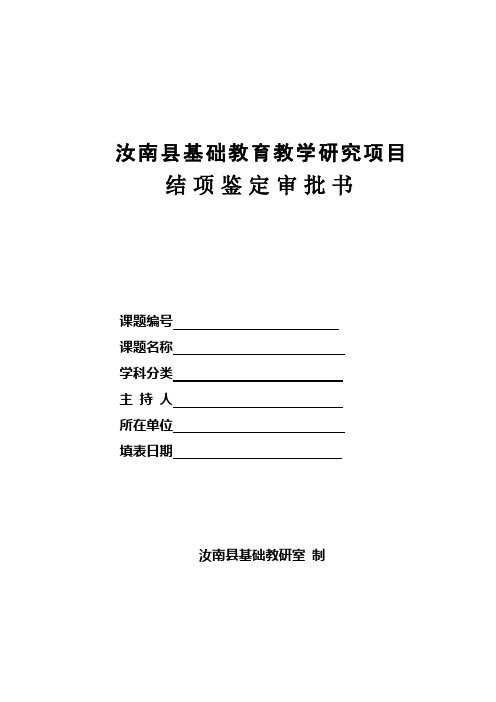 汝南县基础教育教学研究项目
结 项 鉴 定 审 批 书

课题编号
课题名称
学科分类
主 持 人
所在单位
填表日期

汝南县基础教研室 制